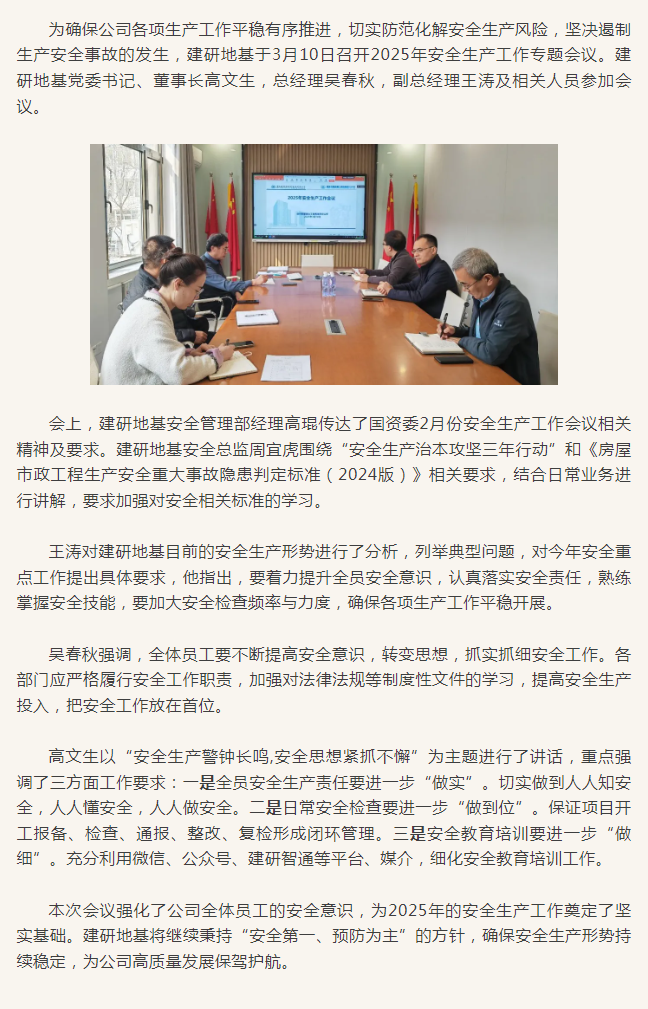 为确保公司各项生产工作平稳有序推进，切实防范化解安全生产风险，坚决遏制生产安全事故的发生，建研地基于3月10日召开2025年安全生产工作专题会议。建研地基党委书记、董事长高文生，总经理吴春秋，副总经理王涛及相关人员参加会议。

2025年安全生产工作会议

会上，建研地基安全管理部经理高琨传达了国资委2月份安全生产工作会议相关精神及要求。建研地基安全总监周宜虎围绕“安全生产治本攻坚三年行动”和《房屋市政工程生产安全重大事故隐患判定标准（2024版）》相关要求，结合日常业务进行讲解，要求加强对安全相关标准的学习。

王涛对建研地基目前的安全生产形势进行了分析，列举典型问题，对今年安全重点工作提出具体要求，他指出，要着力提升全员安全意识，认真落实安全责任，熟练掌握安全技能，要加大安全检查频率与力度，确保各项生产工作平稳开展。

吴春秋强调，全体员工要不断提高安全意识，转变思想，抓实抓细安全工作。各部门应严格履行安全工作职责，加强对法律法规等制度性文件的学习，提高安全生产投入，把安全工作放在首位。

高文生以“安全生产警钟长鸣,安全思想紧抓不懈”为主题进行了讲话，重点强调了三方面工作要求：一是全员安全生产责任要进一步“做实”。切实做到人人知安全，人人懂安全，人人做安全。二是日常安全检查要进一步“做到位”。保证项目开工报备、检查、通报、整改、复检形成闭环管理。三是安全教育培训要进一步“做细”。充分利用微信、公众号、建研智通等平台、媒介，细化安全教育培训工作。

本次会议强化了公司全体员工的安全意识，为2025年的安全生产工作奠定了坚实基础。建研地基将继续秉持“安全第一、预防为主”的方针，确保安全生产形势持续稳定，为公司高质量发展保驾护航。